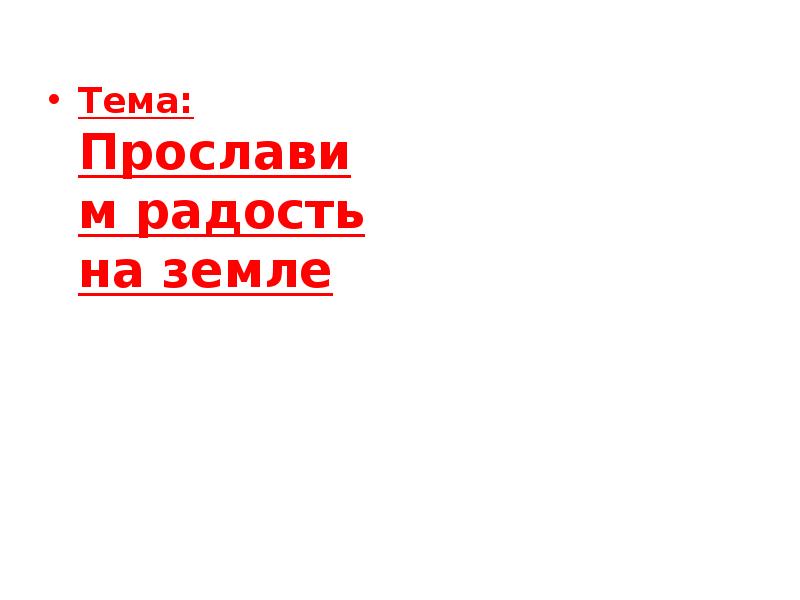 • Тема: Прославим радость на земле